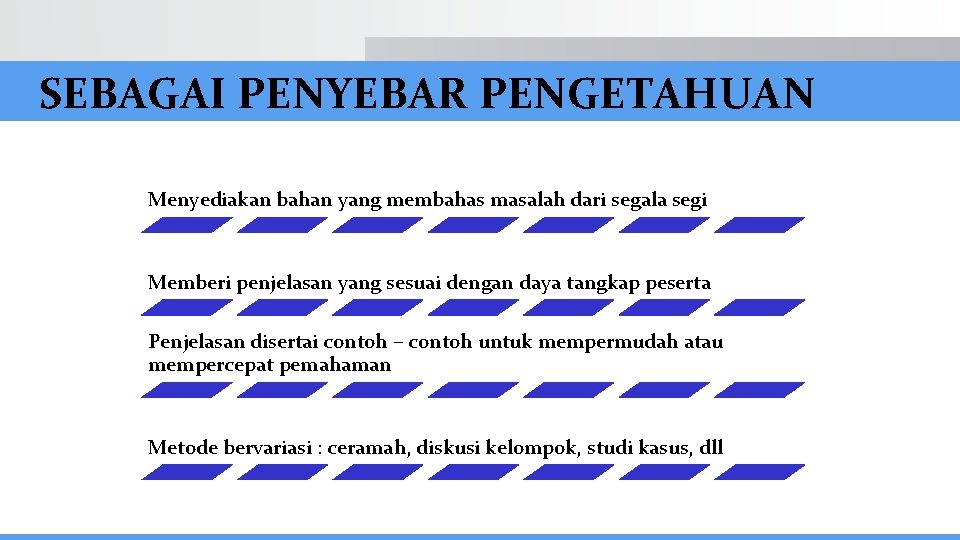 SEBAGAI PENYEBAR PENGETAHUAN

Menyediakan bahan yang membahas masalah dari segala segi

Memberi penjelasan yang sesuai dengan daya tangkap peserta

Penjelasan disertai contoh – contoh untuk mempermudah atau mempercepat pemahaman

Metode bervariasi : ceramah, diskusi kelompok, studi kasus, dll